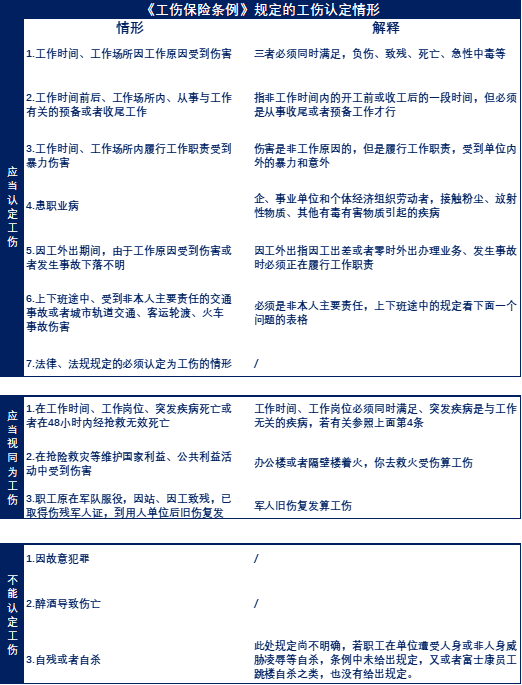 《工伤保险条例》规定的工伤认定情形

| | 情形 | 解释 |
|---|---|---|
| 应当认定工伤 | 1.工作时间、工作场所因工作原因受到伤害 | 三者必须同时满足，负伤、致残、死亡、急性中毒等 |
| | 2.工作时间前后、工作场所内、从事与工作有关的预备或者收尾工作 | 指非工作时间内的开工前或收工后的一段时间，但必须是从事收尾或者预备工作才行 |
| | 3.工作时间、工作场所内履行工作职责受到暴力伤害 | 伤害是非工作原因的，但是履行工作职责，受到单位内外的暴力和意外 |
| | 4.患职业病 | 企、事业单位和个体经济组织劳动者，接触粉尘、放射性物质、其他有毒有害物质引起的疾病 |
| | 5.因工外出期间，由于工作原因受到伤害或者发生事故下落不明 | 因工外出指因工出差或者零时外出办理业务、发生事故时必须正在履行工作职责 |
| | 6.上下班途中、受到非本人主要责任的交通事故或者城市轨道交通、客运轮渡、火车事故伤害 | 必须是非本人主要责任，上下班途中的规定看下面一个问题的表格 |
| | 7.法律、法规规定的必须认定为工伤的情形 | / |

| | | |
|---|---|---|
| 应当视同为工伤 | 1.在工作时间、工作岗位、突发疾病死亡或者在48小时内经抢救无效死亡 | 工作时间、工作岗位必须同时满足、突发疾病是与工作无关的疾病，若有关参照上面第4条 |
| | 2.在抢险救灾等维护国家利益、公共利益活动中受到伤害 | 办公楼或者隔壁楼着火，你去救火受伤算工伤 |
| | 3.职工原在军队服役，因站、因工致残，已取得伤残军人证，到用人单位后旧伤复发 | 军人旧伤复发算工伤 |

| | | |
|---|---|---|
| 不能认定工伤 | 1.因故意犯罪 | / |
| | 2.醉酒导致伤亡 | / |
| | 3.自残或者自杀 | 此处规定尚不明确，若职工在单位遭受人身或非人身威胁凌辱等自杀，条例中未给出规定，又或者富士康员工跳楼自杀之类，也没有给出规定。 |